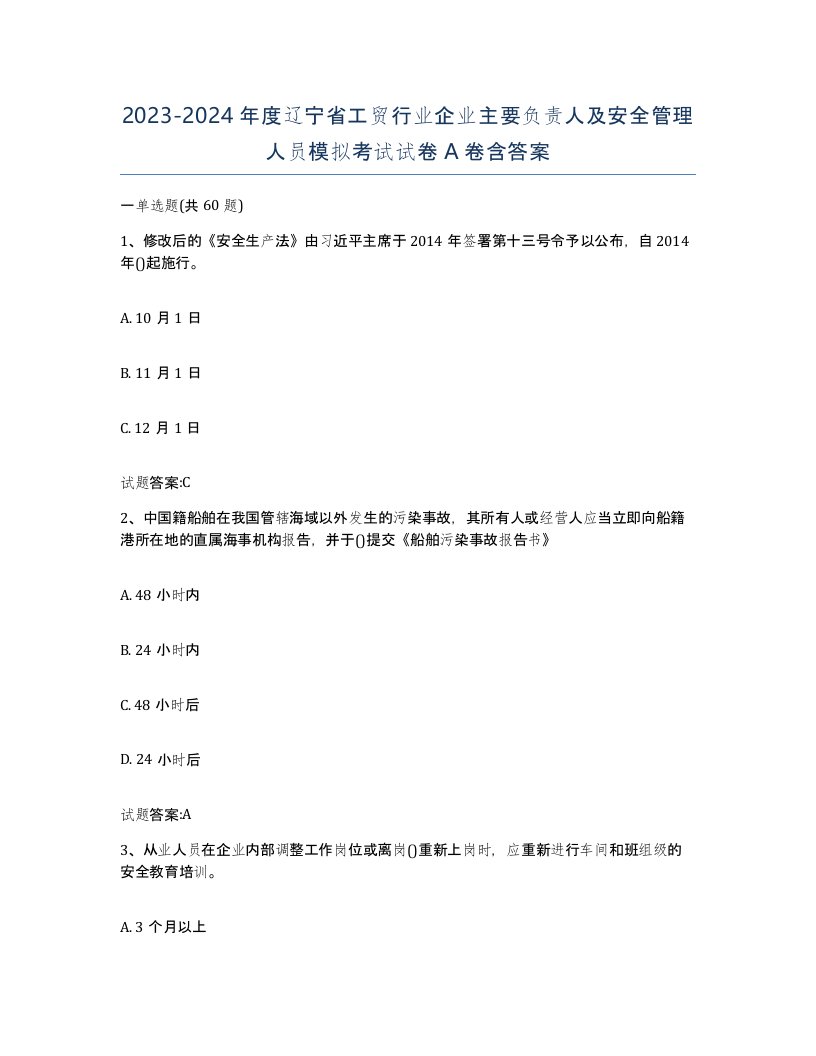 2023-2024年度辽宁省工贸行业企业主要负责人及安全管理人员模拟考试试卷A卷含答案

一单选题(共60题)

1、修改后的《安全生产法》由习近平主席于2014年签署第十三号令予以公布，自2014年()起施行。

A. 10月1日

B. 11月1日

C. 12月1日

试题答案:C

2、中国籍船舶在我国管辖海域以外发生的污染事故，其所有人或经营人应当立即向船籍港所在地的直属海事机构报告，并于()提交《船舶污染事故报告书》

A. 48小时内

B. 24小时内

C. 48小时后

D. 24小时后

试题答案:A

3、从业人员在企业内部调整工作岗位或离岗()重新上岗时，应重新进行车间和班组级的安全教育培训。

A. 3个月以上